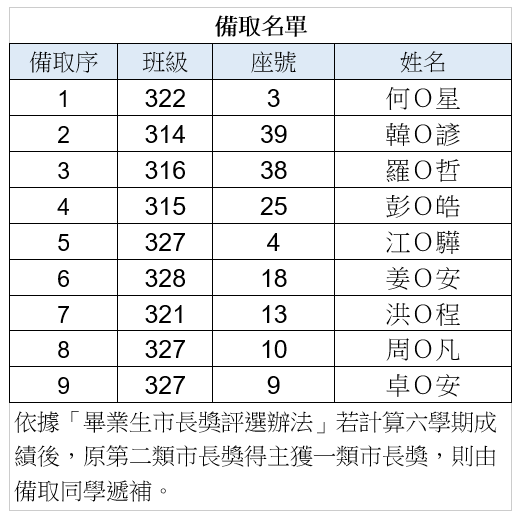 備取名單

| 備取序 | 班級 | 座號 | 姓名 |
|---|---|---|---|
| 1 | 322 | 3 | 何O星 |
| 2 | 314 | 39 | 韓O諺 |
| 3 | 316 | 38 | 羅O哲 |
| 4 | 315 | 25 | 彭O皓 |
| 5 | 327 | 4 | 江O驊 |
| 6 | 328 | 18 | 姜O安 |
| 7 | 321 | 13 | 洪O程 |
| 8 | 327 | 10 | 周O凡 |
| 9 | 327 | 9 | 卓O安 |

依據「畢業生市長獎評選辦法」若計算六學期成績後，原第二類市長獎得主獲一類市長獎，則由備取同學遞補。